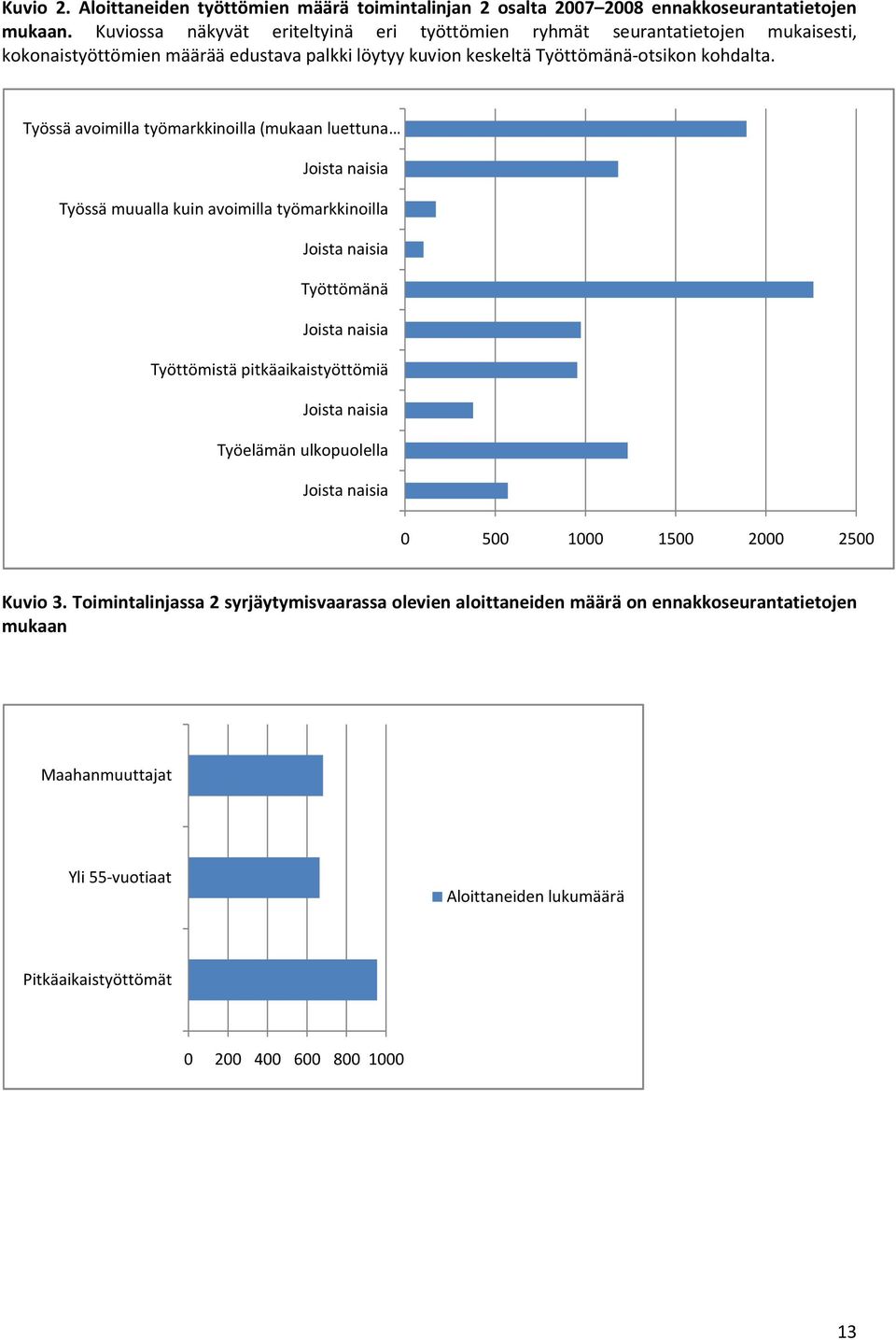 Kuvio 2. Aloittaneiden työttömien määrä toimintalinjan 2 osalta 2007–2008 ennakkoseurantatietojen mukaan. Kuviossa näkyvät eriteltyinä eri työttömien ryhmät seurantatietojen mukaisesti, kokonaistyöttömien määrää edustava palkki löytyy kuvion keskeltä Työttömänä-otsikon kohdalta.

Työssä avoimilla työmarkkinoilla (mukaan luettuna…
Joista naisia
Työssä muualla kuin avoimilla työmarkkinoilla
Joista naisia
Työttömänä
Joista naisia
Työttömistä pitkäaikaistyöttömiä
Joista naisia
Työelämän ulkopuolella
Joista naisia

0 500 1000 1500 2000 2500

Kuvio 3. Toimintalinjassa 2 syrjäytymisvaarassa olevien aloittaneiden määrä on ennakkoseurantatietojen mukaan

Maahanmuuttajat
Yli 55-vuotiaat
Pitkäaikaistyöttömät

Aloittaneiden lukumäärä

0 200 400 600 800 1000

13